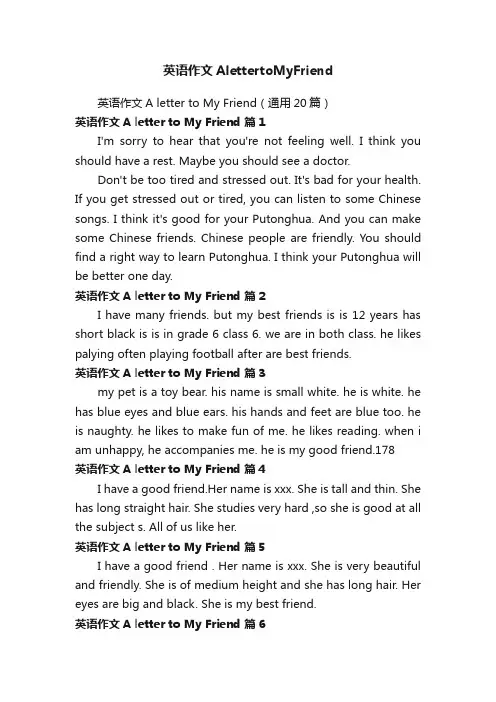 英语作文 AlettertoMyFriend

英语作文 A letter to My Friend（通用 20 篇）

英语作文 A letter to My Friend 篇 1

I'm sorry to hear that you're not feeling well. I think you should have a rest. Maybe you should see a doctor.

Don't be too tired and stressed out. It's bad for your health. If you get stressed out or tired, you can listen to some Chinese songs. I think it's good for your Putonghua. And you can make some Chinese friends. Chinese people are friendly. You should find a right way to learn Putonghua. I think your Putonghua will be better one day.

英语作文 A letter to My Friend 篇 2

I have many friends. but my best friends is is 12 years has short black is is in grade 6 class 6. we are in both class. he likes palying often playing football after are best friends.

英语作文 A letter to My Friend 篇 3

my pet is a toy bear. his name is small white. he is white. he has blue eyes and blue ears. his hands and feet are blue too. he is naughty. he likes to make fun of me. he likes reading. when i am unhappy, he accompanies me. he is my good friend.178

英语作文 A letter to My Friend 篇 4

I have a good friend.Her name is xxx. She is tall and thin. She has long straight hair. She studies very hard ,so she is good at all the subject s. All of us like her.

英语作文 A letter to My Friend 篇 5

I have a good friend . Her name is xxx. She is very beautiful and friendly. She is of medium height and she has long hair. Her eyes are big and black. She is my best friend.

英语作文 A letter to My Friend 篇 6